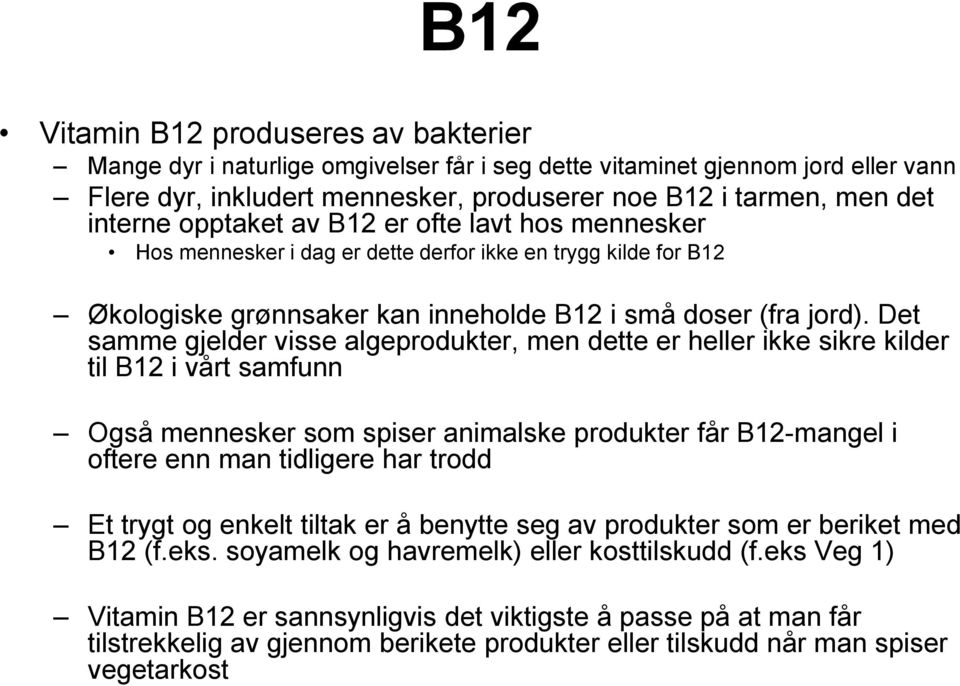 B12

• Vitamin B12 produseres av bakterier

– Mange dyr i naturlige omgivelser får i seg dette vitaminet gjennom jord eller vann

– Flere dyr, inkludert mennesker, produserer noe B12 i tarmen, men det interne opptaket av B12 er ofte lavt hos mennesker

• Hos mennesker i dag er dette derfor ikke en trygg kilde for B12

– Økologiske grønnsaker kan inneholde B12 i små doser (fra jord). Det samme gjelder visse algeprodukter, men dette er heller ikke sikre kilder til B12 i vårt samfunn

– Også mennesker som spiser animalske produkter får B12-mangel i oftere enn man tidligere har trodd

– Et trygt og enkelt tiltak er å benytte seg av produkter som er beriket med B12 (f.eks. soyamelk og havremelk) eller kosttilskudd (f.eks Veg 1)

– Vitamin B12 er sannsynligvis det viktigste å passe på at man får tilstrekkelig av gjennom berikete produkter eller tilskudd når man spiser vegetarkost